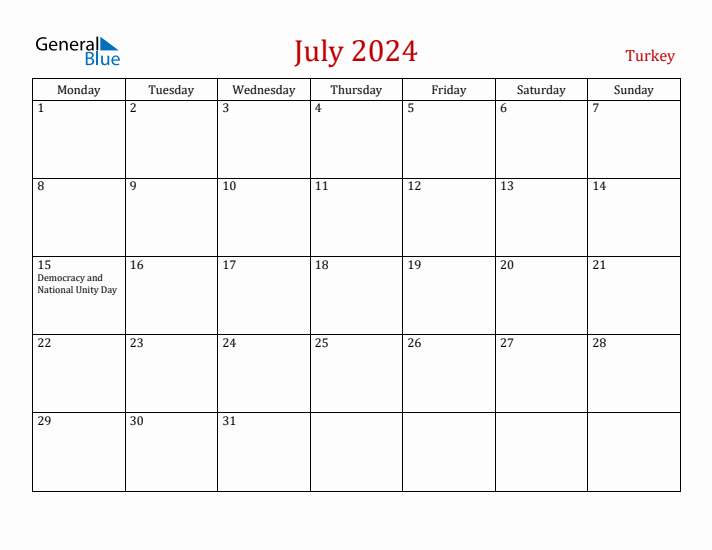 General Blue

July 2024

Turkey

| Monday | Tuesday | Wednesday | Thursday | Friday | Saturday | Sunday |
|---|---|---|---|---|---|---|
| 1 | 2 | 3 | 4 | 5 | 6 | 7 |
| 8 | 9 | 10 | 11 | 12 | 13 | 14 |
| 15 Democracy and National Unity Day | 16 | 17 | 18 | 19 | 20 | 21 |
| 22 | 23 | 24 | 25 | 26 | 27 | 28 |
| 29 | 30 | 31 | | | | |